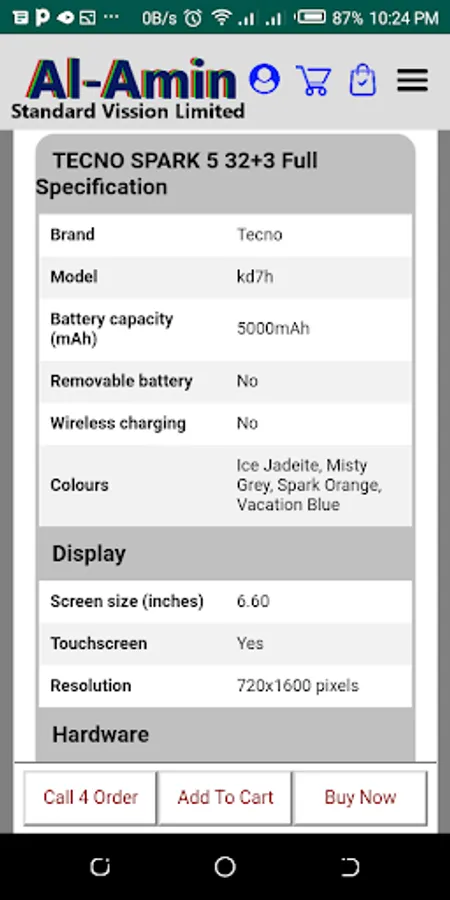 0B/s 87% 10:24 PM

Al-Amin
Standard Vission Limited

TECNO SPARK 5 32+3 Full Specification

| Brand | Tecno |
|---|---|
| Model | kd7h |
| Battery capacity (mAh) | 5000mAh |
| Removable battery | No |
| Wireless charging | No |
| Colours | Ice Jadeite, Misty Grey, Spark Orange, Vacation Blue |

Display

| Screen size (inches) | 6.60 |
|---|---|
| Touchscreen | Yes |
| Resolution | 720x1600 pixels |

Hardware

Call 4 Order
Add To Cart
Buy Now